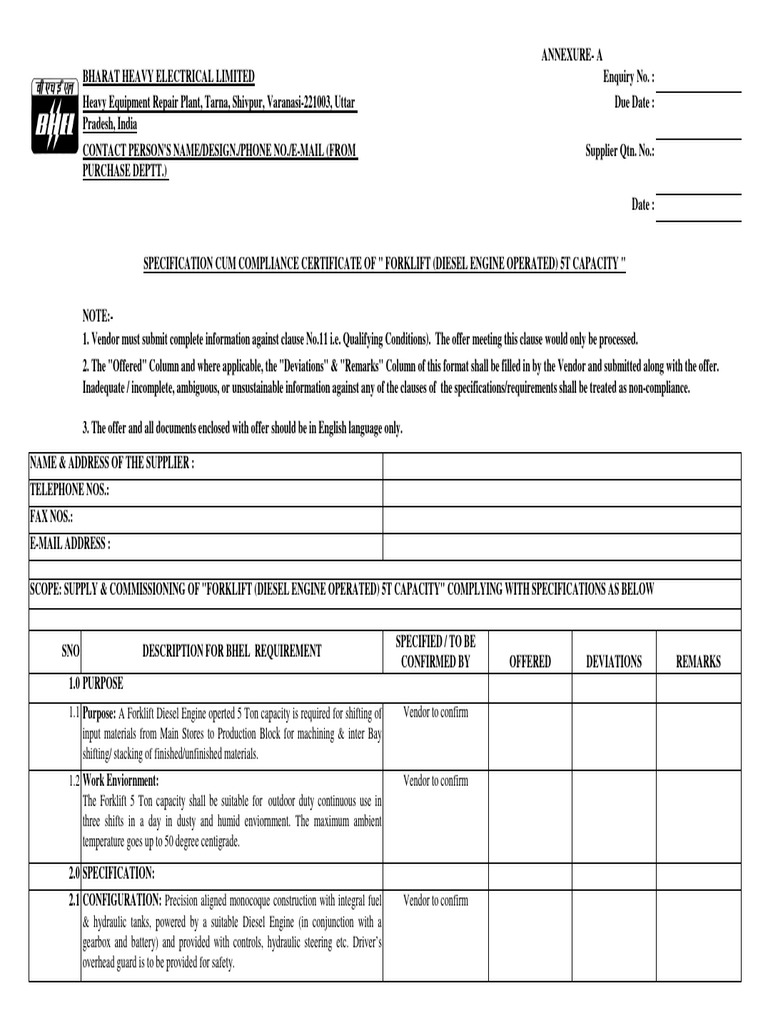 ANNEXURE- A

बी एच ई एल
BHEL

BHARAT HEAVY ELECTRICAL LIMITED
Heavy Equipment Repair Plant, Tarna, Shivpur, Varanasi-221003, Uttar Pradesh, India
CONTACT PERSON'S NAME/DESIGN./PHONE NO./E-MAIL (FROM PURCHASE DEPTT.)

Enquiry No. :
Due Date :

Supplier Qtn. No.:

Date :

SPECIFICATION CUM COMPLIANCE CERTIFICATE OF " FORKLIFT (DIESEL ENGINE OPERATED) 5T CAPACITY "

NOTE:-
1. Vendor must submit complete information against clause No.11 i.e. Qualifying Conditions). The offer meeting this clause would only be processed.
2. The "Offered" Column and where applicable, the "Deviations" & "Remarks" Column of this format shall be filled in by the Vendor and submitted along with the offer. Inadequate / incomplete, ambiguous, or unsustainable information against any of the clauses of the specifications/requirements shall be treated as non-compliance.

3. The offer and all documents enclosed with offer should be in English language only.

| NAME & ADDRESS OF THE SUPPLIER : | |
|---|---|
| TELEPHONE NOS.: | |
| FAX NOS.: | |
| E-MAIL ADDRESS : | |

SCOPE: SUPPLY & COMMISSIONING OF "FORKLIFT (DIESEL ENGINE OPERATED) 5T CAPACITY" COMPLYING WITH SPECIFICATIONS AS BELOW

| SNO | DESCRIPTION FOR BHEL REQUIREMENT | SPECIFIED / TO BE CONFIRMED BY | OFFERED | DEVIATIONS | REMARKS |
|---|---|---|---|---|---|
| 1.0 | PURPOSE | | | | |
| 1.1 | Purpose: A Forklift Diesel Engine operted 5 Ton capacity is required for shifting of input materials from Main Stores to Production Block for machining & inter Bay shifting/ stacking of finished/unfinished materials. | Vendor to confirm | | | |
| 1.2 | Work Enviornment: The Forklift 5 Ton capacity shall be suitable for outdoor duty continuous use in three shifts in a day in dusty and humid enviornment. The maximum ambient temperature goes up to 50 degree centigrade. | Vendor to confirm | | | |
| 2.0 | SPECIFICATION: | | | | |
| 2.1 | CONFIGURATION: Precision aligned monocoque construction with integral fuel & hydraulic tanks, powered by a suitable Diesel Engine (in conjunction with a gearbox and battery) and provided with controls, hydraulic steering etc. Driver's overhead guard is to be provided for safety. | Vendor to confirm | | | |